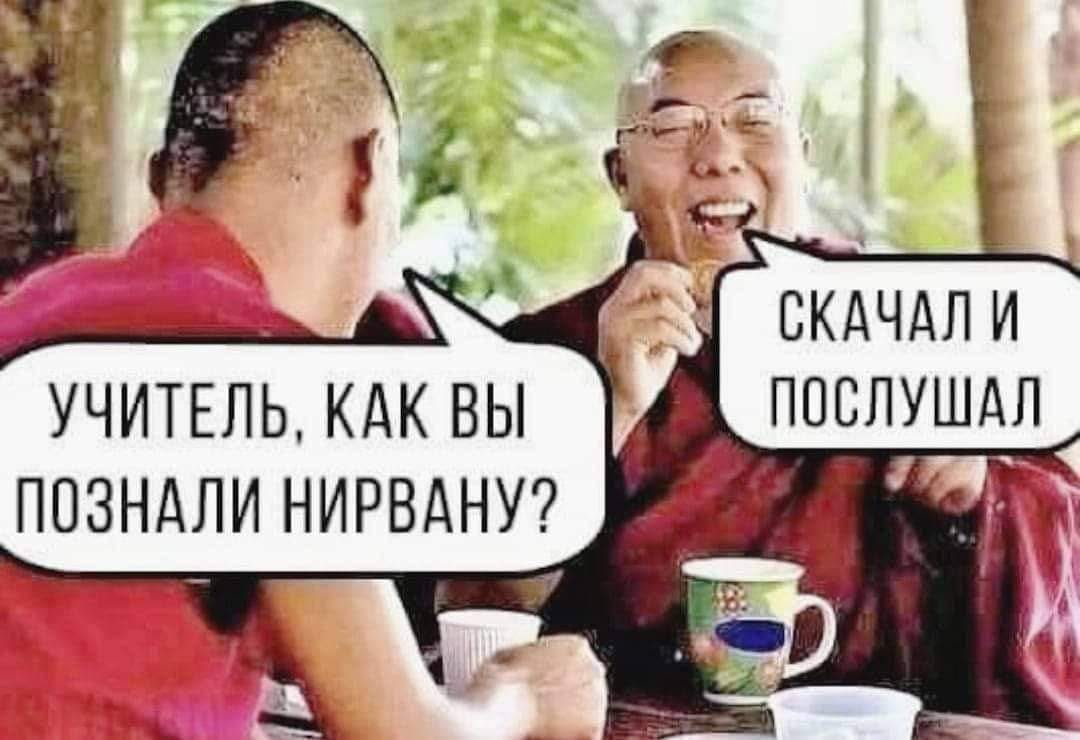 УЧИТЕЛЬ, КАК ВЫ ПОЗНАЛИ НИРВАНУ?

СКАЧАЛ И ПОСЛУШАЛ